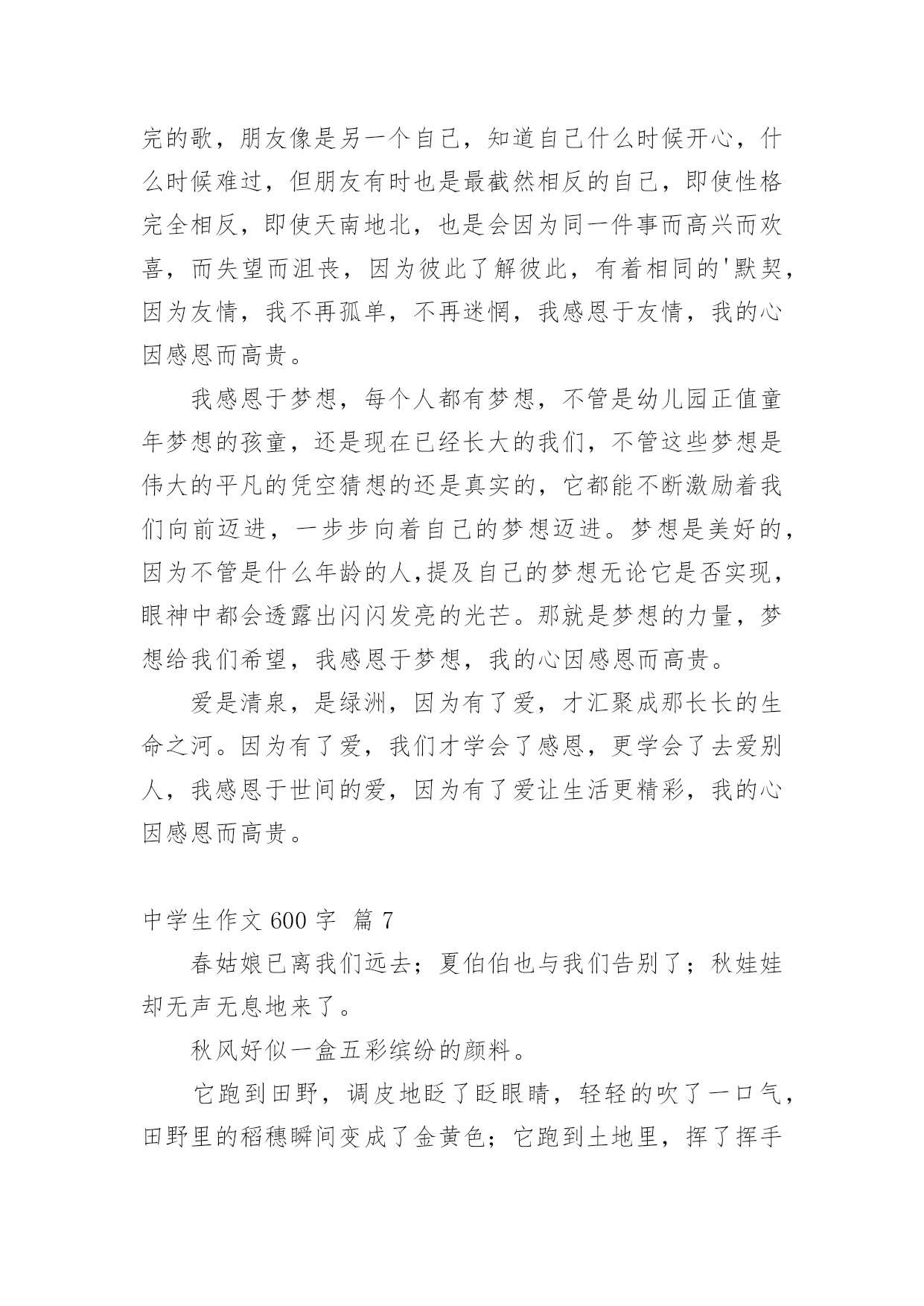 完的歌，朋友像是另一个自己，知道自己什么时候开心，什么时候难过，但朋友有时也是最截然相反的自己，即使性格完全相反，即使天南地北，也是会因为同一件事而高兴而欢喜，而失望而沮丧，因为彼此了解彼此，有着相同的'默契，因为友情，我不再孤单，不再迷惘，我感恩于友情，我的心因感恩而高贵。

我感恩于梦想，每个人都有梦想，不管是幼儿园正值童年梦想的孩童，还是现在已经长大的我们，不管这些梦想是伟大的平凡的凭空猜想的还是真实的，它都能不断激励着我们向前迈进，一步步向着自己的梦想迈进。梦想是美好的，因为不管是什么年龄的人,提及自己的梦想无论它是否实现，眼神中都会透露出闪闪发亮的光芒。那就是梦想的力量，梦想给我们希望，我感恩于梦想，我的心因感恩而高贵。

爱是清泉，是绿洲，因为有了爱，才汇聚成那长长的生命之河。因为有了爱，我们才学会了感恩，更学会了去爱别人，我感恩于世间的爱，因为有了爱让生活更精彩，我的心因感恩而高贵。

中学生作文 600 字 篇 7

春姑娘已离我们远去；夏伯伯也与我们告别了；秋娃娃却无声无息地来了。

秋风好似一盒五彩缤纷的颜料。

它跑到田野，调皮地眨了眨眼睛，轻轻的吹了一口气，田野里的稻穗瞬间变成了金黄色；它跑到土地里，挥了挥手